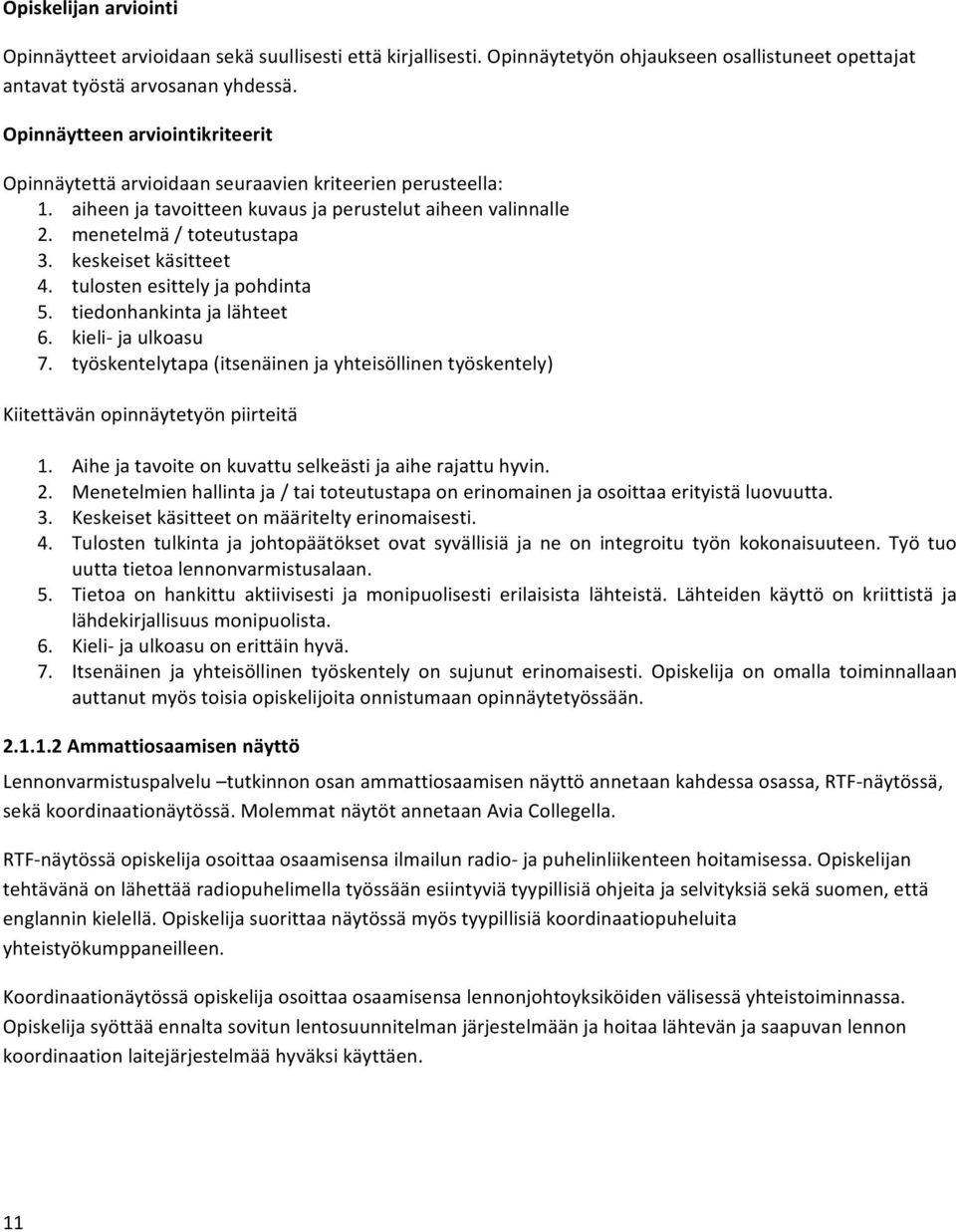 Opiskelijan arviointi

Opinnäytteet arvioidaan sekä suullisesti että kirjallisesti. Opinnäytetyön ohjaukseen osallistuneet opettajat antavat työstä arvosanan yhdessä.

Opinnäytteen arviointikriteerit

Opinnäytettä arvioidaan seuraavien kriteerien perusteella:
1. aiheen ja tavoitteen kuvaus ja perustelut aiheen valinnalle
2. menetelmä / toteutustapa
3. keskeiset käsitteet
4. tulosten esittely ja pohdinta
5. tiedonhankinta ja lähteet
6. kieli- ja ulkoasu
7. työskentelytapa (itsenäinen ja yhteisöllinen työskentely)

Kiitettävän opinnäytetyön piirteitä

1. Aihe ja tavoite on kuvattu selkeästi ja aihe rajattu hyvin.
2. Menetelmien hallinta ja / tai toteutustapa on erinomainen ja osoittaa erityistä luovuutta.
3. Keskeiset käsitteet on määritelty erinomaisesti.
4. Tulosten tulkinta ja johtopäätökset ovat syvällisiä ja ne on integroitu työn kokonaisuuteen. Työ tuo uutta tietoa lennonvarmistusalaan.
5. Tietoa on hankittu aktiivisesti ja monipuolisesti erilaisista lähteistä. Lähteiden käyttö on kriittistä ja lähdekirjallisuus monipuolista.
6. Kieli- ja ulkoasu on erittäin hyvä.
7. Itsenäinen ja yhteisöllinen työskentely on sujunut erinomaisesti. Opiskelija on omalla toiminnallaan auttanut myös toisia opiskelijoita onnistumaan opinnäytetyössään.

2.1.1.2 Ammattiosaamisen näyttö

Lennonvarmistuspalvelu –tutkinnon osan ammattiosaamisen näyttö annetaan kahdessa osassa, RTF-näytössä, sekä koordinaationäytössä. Molemmat näytöt annetaan Avia Collegella.

RTF-näytössä opiskelija osoittaa osaamisensa ilmailun radio- ja puhelinliikenteen hoitamisessa. Opiskelijan tehtävänä on lähettää radiopuhelimella työssään esiintyviä tyypillisiä ohjeita ja selvityksiä sekä suomen, että englannin kielellä. Opiskelija suorittaa näytössä myös tyypillisiä koordinaatiopuheluita yhteistyökumppaneilleen.

Koordinaationäytössä opiskelija osoittaa osaamisensa lennonjohtoyksiköiden välisessä yhteistoiminnassa. Opiskelija syöttää ennalta sovitun lentosuunnitelman järjestelmään ja hoitaa lähtevän ja saapuvan lennon koordinaation laitejärjestelmää hyväksi käyttäen.

11